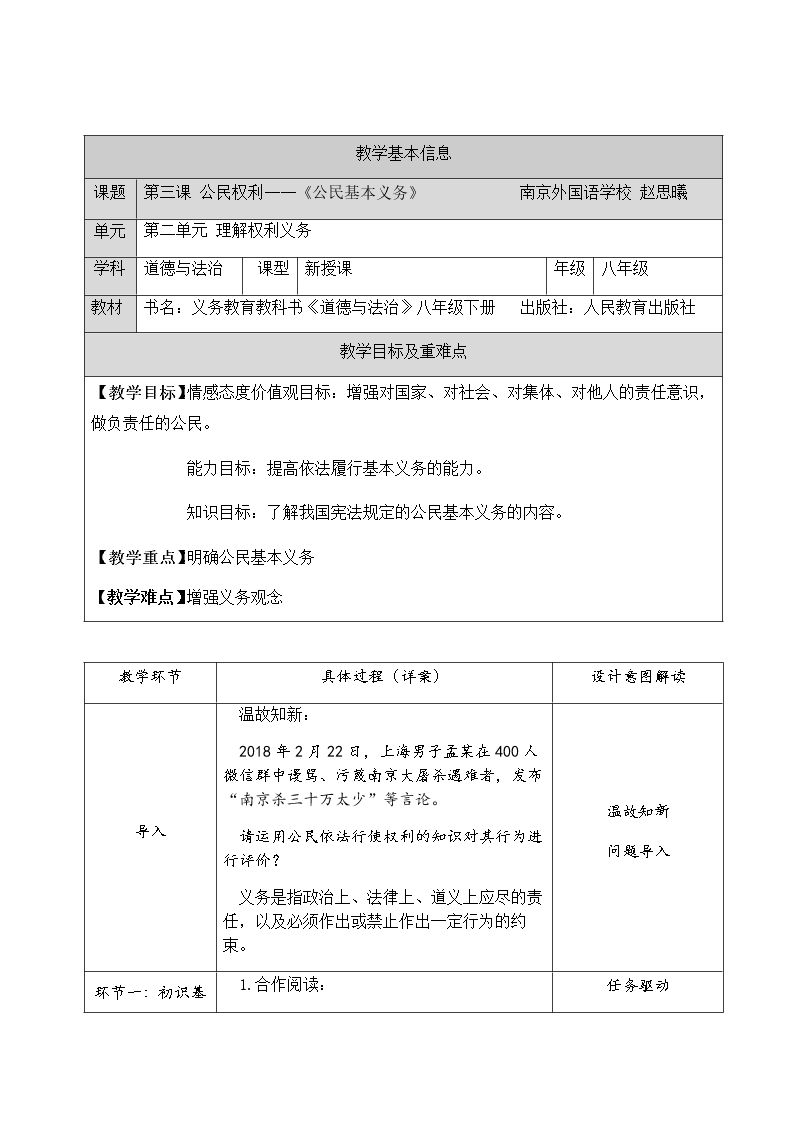 教学基本信息

课题 第三课 公民权利——《公民基本义务》 南京外国语学校 赵思曦

单元 第二单元 理解权利义务

学科 道德与法治 课型 新授课 年级 八年级

教材 书名：义务教育教科书《道德与法治》八年级下册 出版社：人民教育出版社

教学目标及重难点

【教学目标】情感态度价值观目标：增强对国家、对社会、对集体、对他人的责任意识，做负责任的公民。

能力目标：提高依法履行基本义务的能力。

知识目标：了解我国宪法规定的公民基本义务的内容。

【教学重点】明确公民基本义务

【教学难点】增强义务观念

| 教学环节 | 具体过程（详案） | 设计意图解读 |
|---|---|---|
| 导入 | 温故知新：<br>2018年2月22日，上海男子孟某在400人微信群中谩骂、污蔑南京大屠杀遇难者，发布“南京杀三十万太少”等言论。<br>请运用公民依法行使权利的知识对其行为进行评价？<br>义务是指政治上、法律上、道义上应尽的责任，以及必须作出或禁止作出一定行为的约束。 | 温故知新<br>问题导入 |
| 环节一：初识基 | 1.合作阅读： | 任务驱动 |